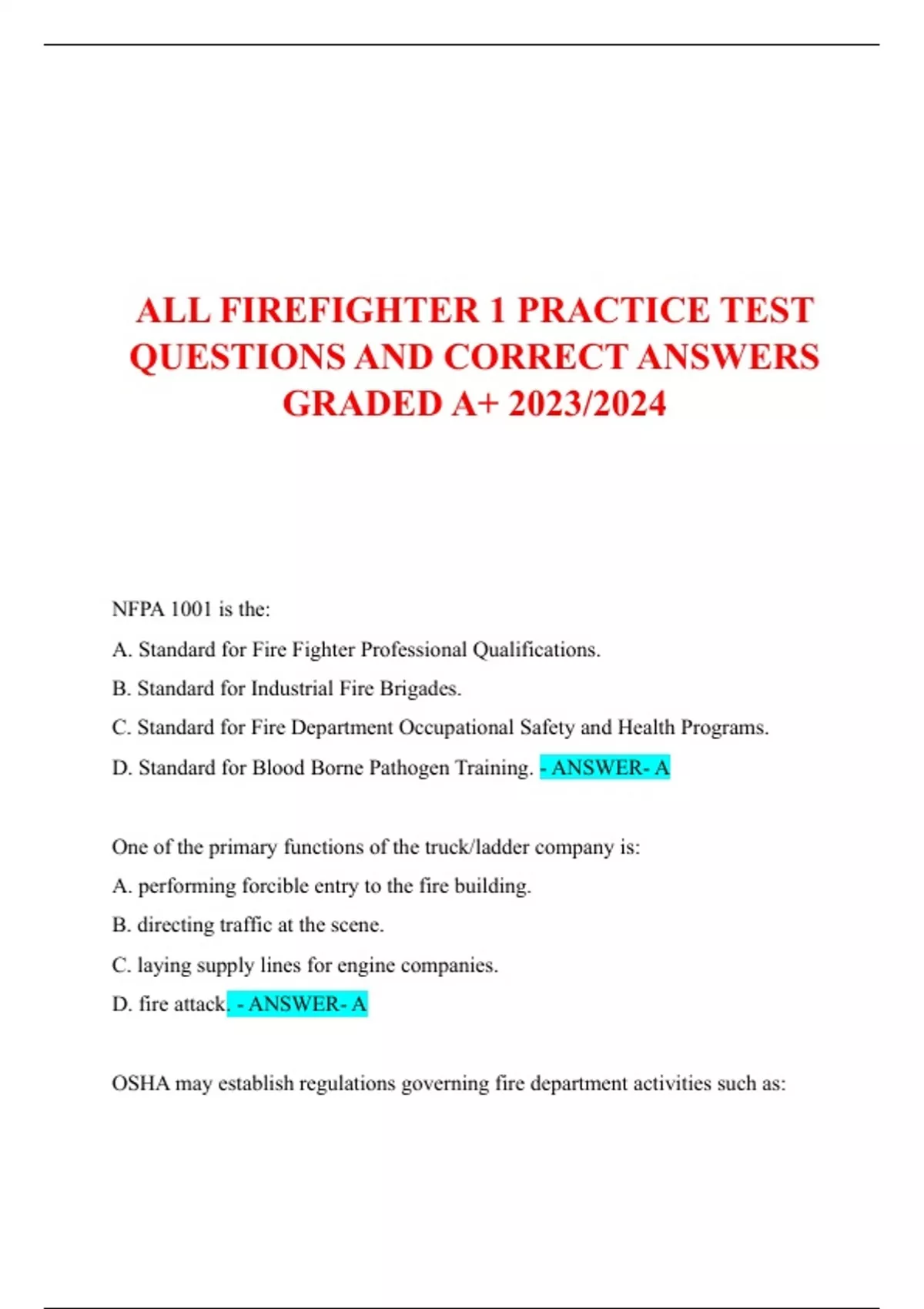 ALL FIREFIGHTER 1 PRACTICE TEST QUESTIONS AND CORRECT ANSWERS GRADED A+ 2023/2024

NFPA 1001 is the:

A. Standard for Fire Fighter Professional Qualifications.

B. Standard for Industrial Fire Brigades.

C. Standard for Fire Department Occupational Safety and Health Programs.

D. Standard for Blood Borne Pathogen Training. - ANSWER- A

One of the primary functions of the truck/ladder company is:

A. performing forcible entry to the fire building.

B. directing traffic at the scene.

C. laying supply lines for engine companies.

D. fire attack. - ANSWER- A

OSHA may establish regulations governing fire department activities such as: